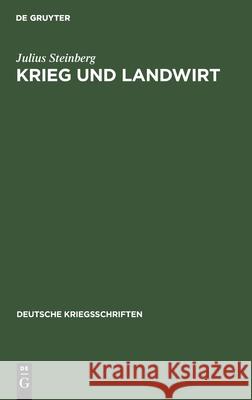 DE GRUYTER

Julius Steinberg
KRIEG UND LANDWIRT

DEUTSCHE KRIEGSSCHRIFTEN

DE G

Kraina Książek